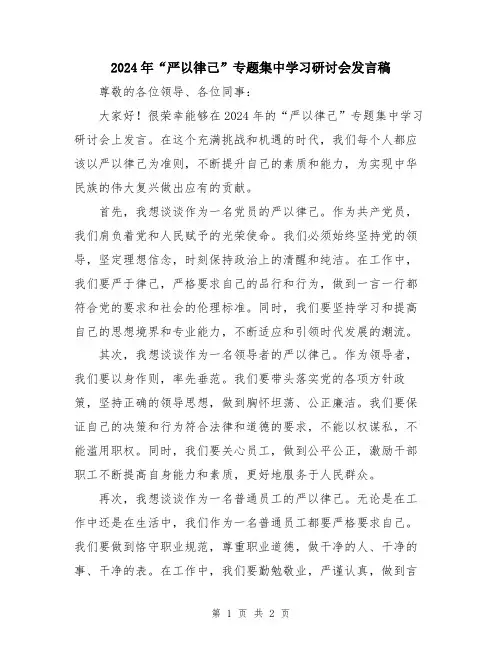 2024年“严以律己”专题集中学习研讨会发言稿

尊敬的各位领导、各位同事：

大家好！很荣幸能够在2024年的“严以律己”专题集中学习研讨会上发言。在这个充满挑战和机遇的时代，我们每个人都应该以严以律己为准则，不断提升自己的素质和能力，为实现中华民族的伟大复兴做出应有的贡献。

首先，我想谈谈作为一名党员的严以律己。作为共产党员，我们肩负着党和人民赋予的光荣使命。我们必须始终坚持党的领导，坚定理想信念，时刻保持政治上的清醒和纯洁。在工作中，我们要严于律己，严格要求自己的品行和行为，做到一言一行都符合党的要求和社会的伦理标准。同时，我们要坚持学习和提高自己的思想境界和专业能力，不断适应和引领时代发展的潮流。

其次，我想谈谈作为一名领导者的严以律己。作为领导者，我们要以身作则，率先垂范。我们要带头落实党的各项方针政策，坚持正确的领导思想，做到胸怀坦荡、公正廉洁。我们要保证自己的决策和行为符合法律和道德的要求，不能以权谋私，不能滥用职权。同时，我们要关心员工，做到公平公正，激励干部职工不断提高自身能力和素质，更好地服务于人民群众。

再次，我想谈谈作为一名普通员工的严以律己。无论是在工作中还是在生活中，我们作为一名普通员工都要严格要求自己。我们要做到恪守职业规范，尊重职业道德，做干净的人、干净的事、干净的表。在工作中，我们要勤勉敬业，严谨认真，做到言

第 1 页 共 2 页